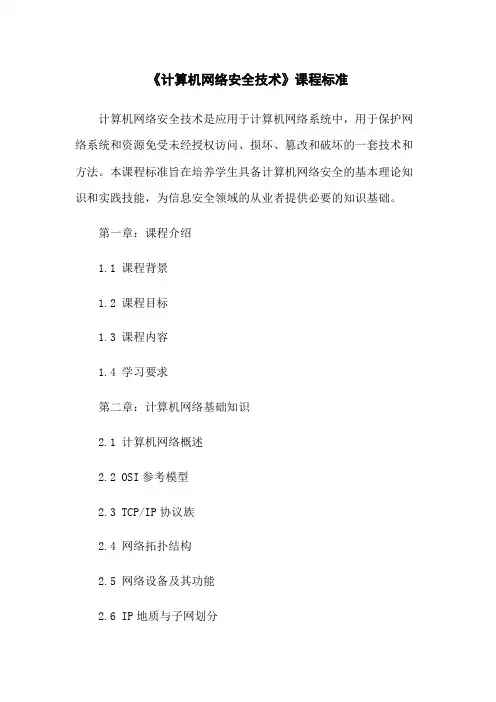 《计算机网络安全技术》课程标准

计算机网络安全技术是应用于计算机网络系统中，用于保护网络系统和资源免受未经授权访问、损坏、篡改和破坏的一套技术和方法。本课程标准旨在培养学生具备计算机网络安全的基本理论知识和实践技能，为信息安全领域的从业者提供必要的知识基础。

第一章：课程介绍

1.1 课程背景

1.2 课程目标

1.3 课程内容

1.4 学习要求

第二章：计算机网络基础知识

2.1 计算机网络概述

2.2 OSI 参考模型

2.3 TCP/IP 协议族

2.4 网络拓扑结构

2.5 网络设备及其功能

2.6 IP 地质与子网划分